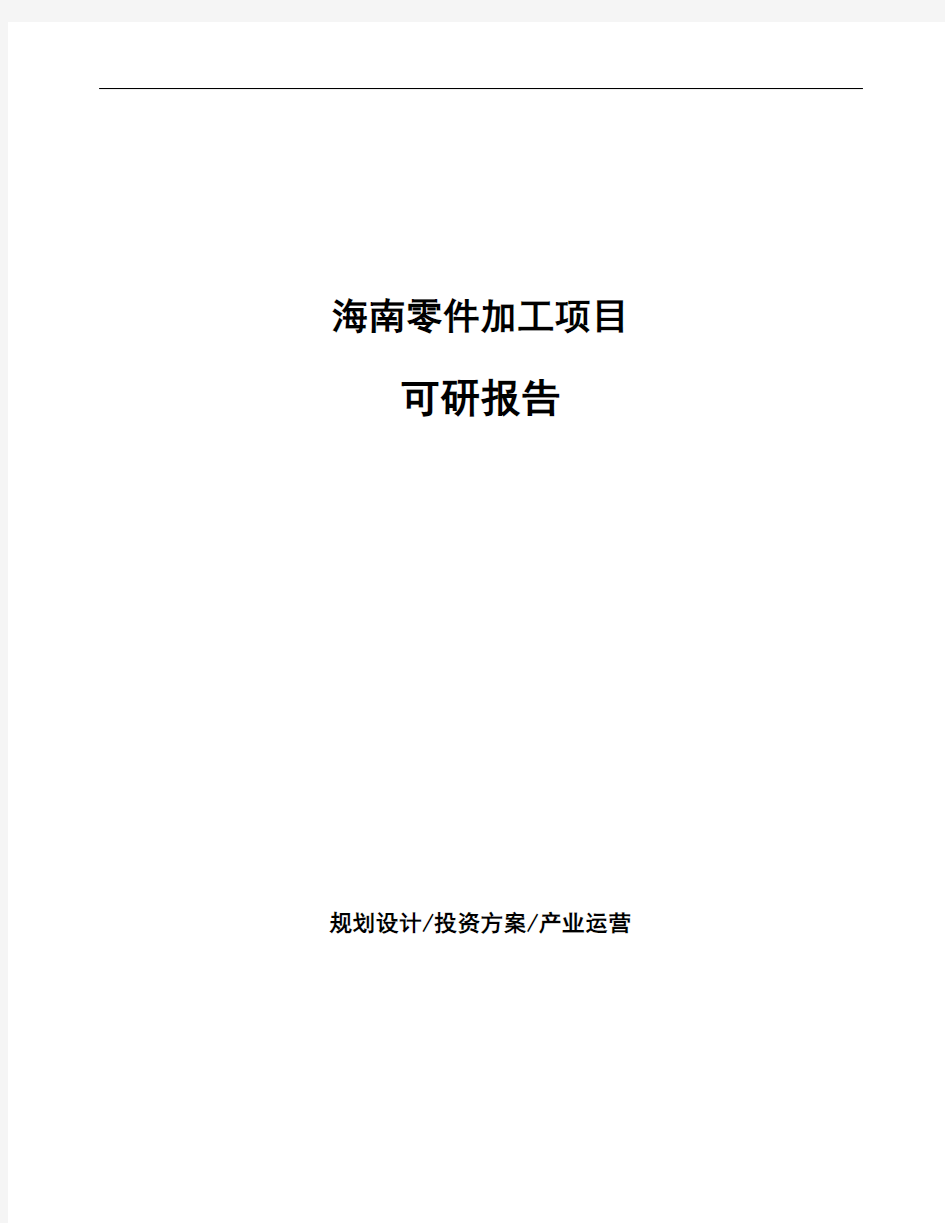 海南零件加工项目

可研报告

规划设计/投资方案/产业运营